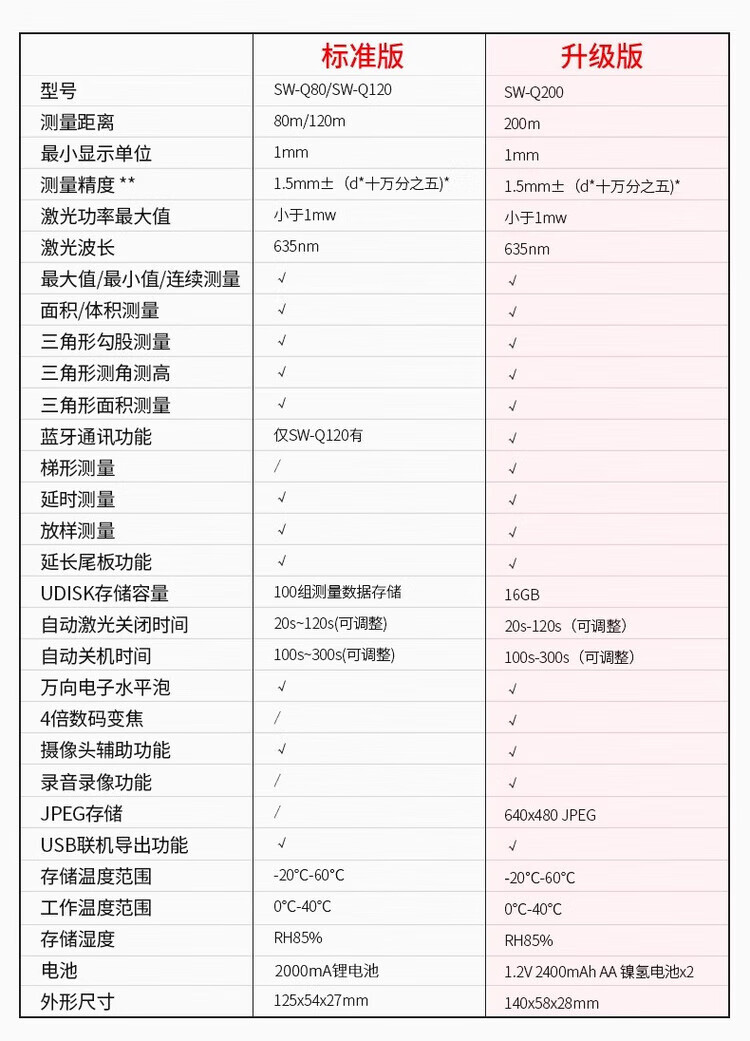 | | 标准版 | 升级版 |
|---|---|---|
| 型号 | SW-Q80/SW-Q120 | SW-Q200 |
| 测量距离 | 80m/120m | 200m |
| 最小显示单位 | 1mm | 1mm |
| 测量精度 ** | 1.5mm±（d*十万分之五）* | 1.5mm±（d*十万分之五）* |
| 激光功率最大值 | 小于1mw | 小于1mw |
| 激光波长 | 635nm | 635nm |
| 最大值/最小值/连续测量 | √ | √ |
| 面积/体积测量 | √ | √ |
| 三角形勾股测量 | √ | √ |
| 三角形测角测高 | √ | √ |
| 三角形面积测量 | √ | √ |
| 蓝牙通讯功能 | 仅SW-Q120有 | √ |
| 梯形测量 | / | √ |
| 延时测量 | √ | √ |
| 放样测量 | √ | √ |
| 延长尾板功能 | √ | √ |
| UDISK存储容量 | 100组测量数据存储 | 16GB |
| 自动激光关闭时间 | 20s~120s(可调整) | 20s-120s（可调整） |
| 自动关机时间 | 100s~300s(可调整) | 100s-300s（可调整） |
| 万向电子水平泡 | √ | √ |
| 4倍数码变焦 | / | √ |
| 摄像头辅助功能 | √ | √ |
| 录音录像功能 | / | √ |
| JPEG存储 | / | 640x480 JPEG |
| USB联机导出功能 | √ | √ |
| 存储温度范围 | -20°C-60°C | -20°C-60°C |
| 工作温度范围 | 0°C-40°C | 0°C-40°C |
| 存储湿度 | RH85% | RH85% |
| 电池 | 2000mA锂电池 | 1.2V 2400mAh AA 镍氢电池x2 |
| 外形尺寸 | 125x54x27mm | 140x58x28mm |